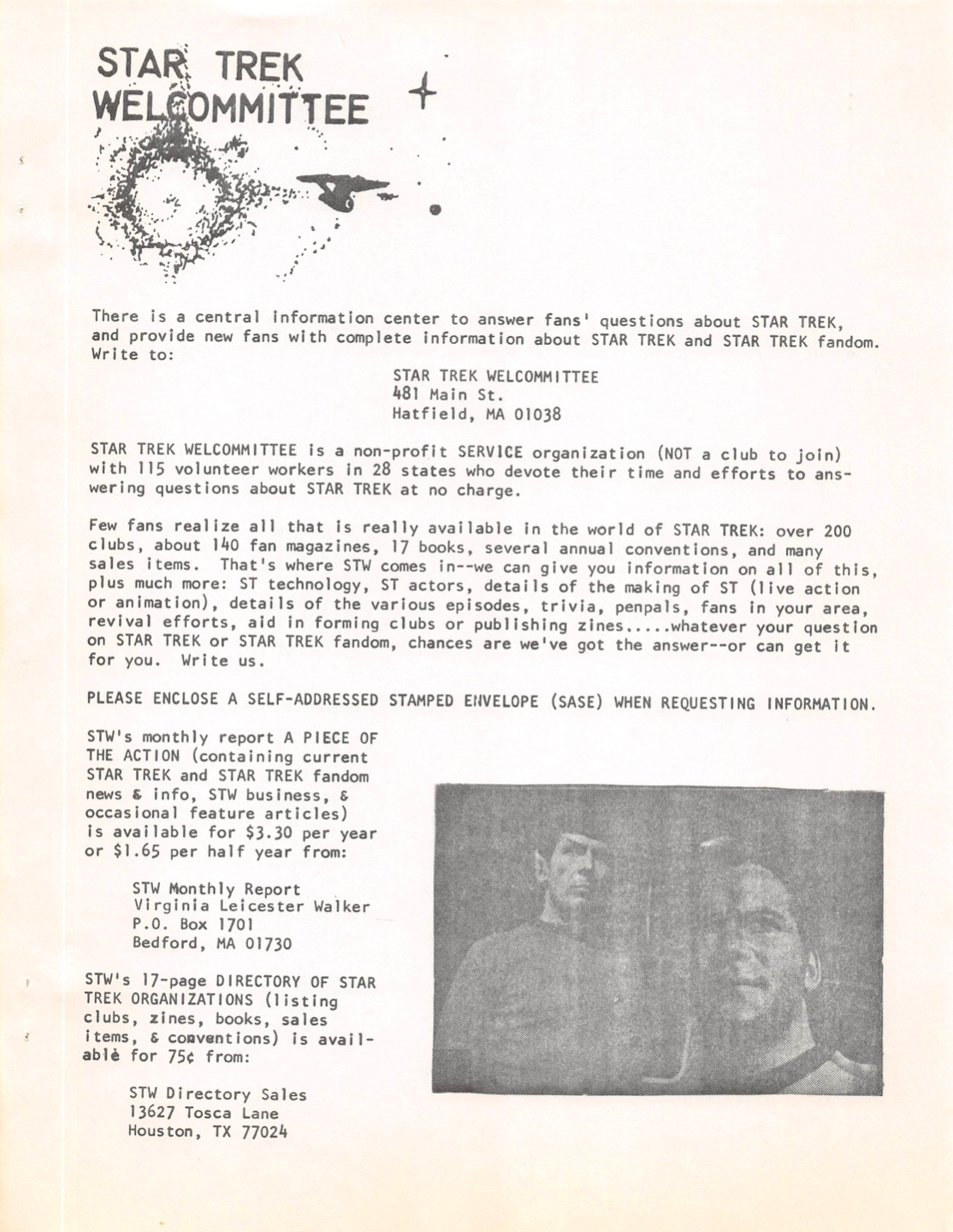 STAR TREK WELCOMMITTEE

There is a central information center to answer fans' questions about STAR TREK, and provide new fans with complete information about STAR TREK and STAR TREK fandom. Write to:

STAR TREK WELCOMMITTEE
481 Main St.
Hatfield, MA 01038

STAR TREK WELCOMMITTEE is a non-profit SERVICE organization (NOT a club to join) with 115 volunteer workers in 28 states who devote their time and efforts to answering questions about STAR TREK at no charge.

Few fans realize all that is really available in the world of STAR TREK: over 200 clubs, about 140 fan magazines, 17 books, several annual conventions, and many sales items. That's where STW comes in--we can give you information on all of this, plus much more: ST technology, ST actors, details of the making of ST (live action or animation), details of the various episodes, trivia, penpals, fans in your area, revival efforts, aid in forming clubs or publishing zines.....whatever your question on STAR TREK or STAR TREK fandom, chances are we've got the answer--or can get it for you. Write us.

PLEASE ENCLOSE A SELF-ADDRESSED STAMPED ENVELOPE (SASE) WHEN REQUESTING INFORMATION.

STW's monthly report A PIECE OF THE ACTION (containing current STAR TREK and STAR TREK fandom news & info, STW business, & occasional feature articles) is available for $3.30 per year or $1.65 per half year from:

STW Monthly Report
Virginia Leicester Walker
P.O. Box 1701
Bedford, MA 01730

STW's 17-page DIRECTORY OF STAR TREK ORGANIZATIONS (listing clubs, zines, books, sales items, & conventions) is available for 75¢ from:

STW Directory Sales
13627 Tosca Lane
Houston, TX 77024